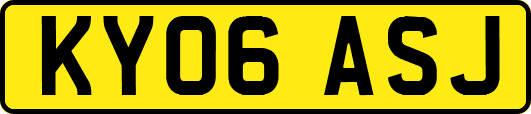 KY06 ASJ